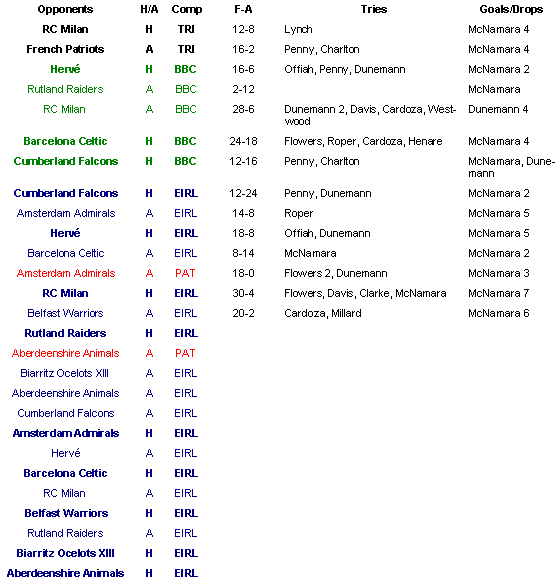 | Opponents | H/A | Comp | F-A | Tries | Goals/Drops |
|---|---|---|---|---|---|
| RC Milan | H | TRI | 12-8 | Lynch | McNamara 4 |
| French Patriots | A | TRI | 16-2 | Penny, Charlton | McNamara 4 |
| Hervé | H | BBC | 16-6 | Offiah, Penny, Dunemann | McNamara 2 |
| Rutland Raiders | A | BBC | 2-12 | | McNamara |
| RC Milan | A | BBC | 28-6 | Dunemann 2, Davis, Cardoza, Westwood | Dunemann 4 |
| Barcelona Celtic | H | BBC | 24-18 | Flowers, Roper, Cardoza, Henare | McNamara 4 |
| Cumberland Falcons | H | BBC | 12-16 | Penny, Charlton | McNamara, Dunemann |
| Cumberland Falcons | H | EIRL | 12-24 | Penny, Dunemann | McNamara 2 |
| Amsterdam Admirals | A | EIRL | 14-8 | Roper | McNamara 5 |
| Hervé | H | EIRL | 18-8 | Offiah, Dunemann | McNamara 5 |
| Barcelona Celtic | A | EIRL | 8-14 | McNamara | McNamara 2 |
| Amsterdam Admirals | A | PAT | 18-0 | Flowers 2, Dunemann | McNamara 3 |
| RC Milan | H | EIRL | 30-4 | Flowers, Davis, Clarke, McNamara | McNamara 7 |
| Belfast Warriors | A | EIRL | 20-2 | Cardoza, Millard | McNamara 6 |
| Rutland Raiders | H | EIRL | | | |
| Aberdeenshire Animals | A | PAT | | | |
| Biarritz Ocelots XIII | A | EIRL | | | |
| Aberdeenshire Animals | A | EIRL | | | |
| Cumberland Falcons | A | EIRL | | | |
| Amsterdam Admirals | H | EIRL | | | |
| Hervé | A | EIRL | | | |
| Barcelona Celtic | H | EIRL | | | |
| RC Milan | A | EIRL | | | |
| Belfast Warriors | H | EIRL | | | |
| Rutland Raiders | A | EIRL | | | |
| Biarritz Ocelots XIII | H | EIRL | | | |
| Aberdeenshire Animals | H | EIRL | | | |